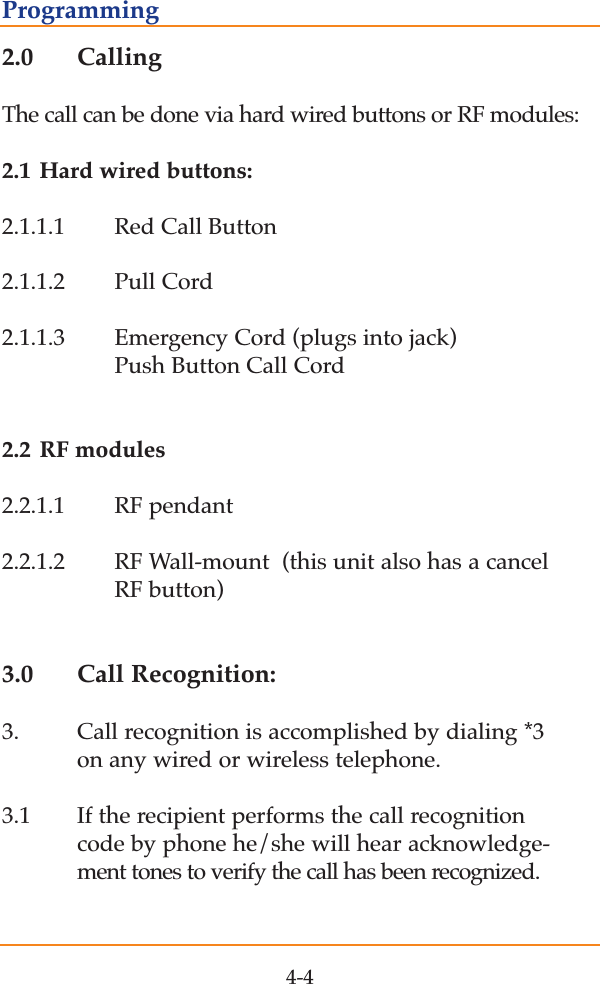 Programming

2.0 Calling

The call can be done via hard wired buttons or RF modules:

2.1 Hard wired buttons:

2.1.1.1 Red Call Button

2.1.1.2 Pull Cord

2.1.1.3 Emergency Cord (plugs into jack)
Push Button Call Cord

2.2 RF modules

2.2.1.1 RF pendant

2.2.1.2 RF Wall-mount (this unit also has a cancel RF button)

3.0 Call Recognition:

3. Call recognition is accomplished by dialing *3 on any wired or wireless telephone.

3.1 If the recipient performs the call recognition code by phone he/she will hear acknowledgement tones to verify the call has been recognized.

4-4